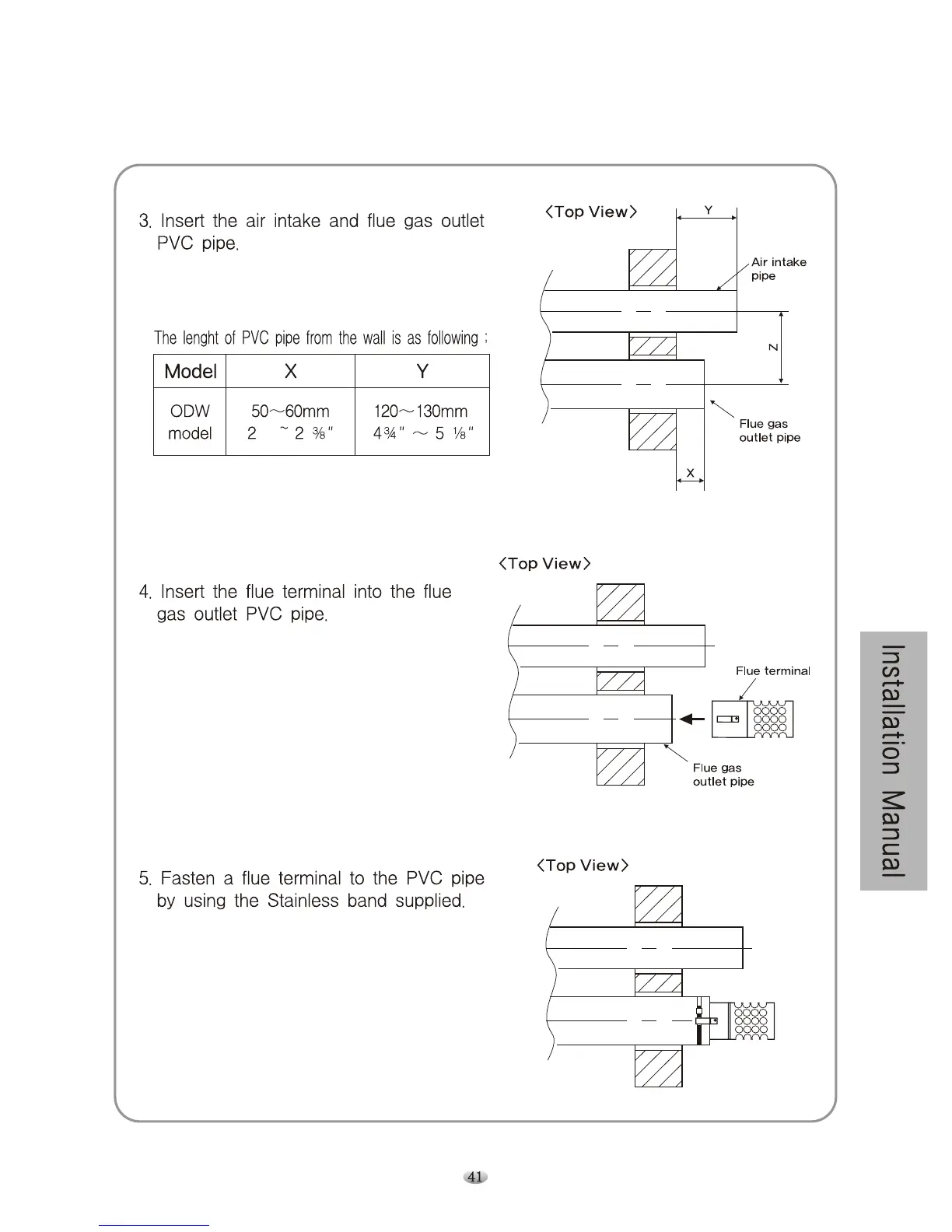 3. Insert the air intake and flue gas outlet PVC pipe.

The lenght of PVC pipe from the wall is as following ;

| Model | X | Y |
|---|---|---|
| ODW model | 50~60mm 2 ~ 2 ⅜" | 120~130mm 4¾" ~ 5 ⅛" |

<Top View>

Y

Air intake pipe

Z

Flue gas outlet pipe

X

4. Insert the flue terminal into the flue gas outlet PVC pipe.

<Top View>

Flue terminal

Flue gas outlet pipe

5. Fasten a flue terminal to the PVC pipe by using the Stainless band supplied.

<Top View>

Installation Manual

41